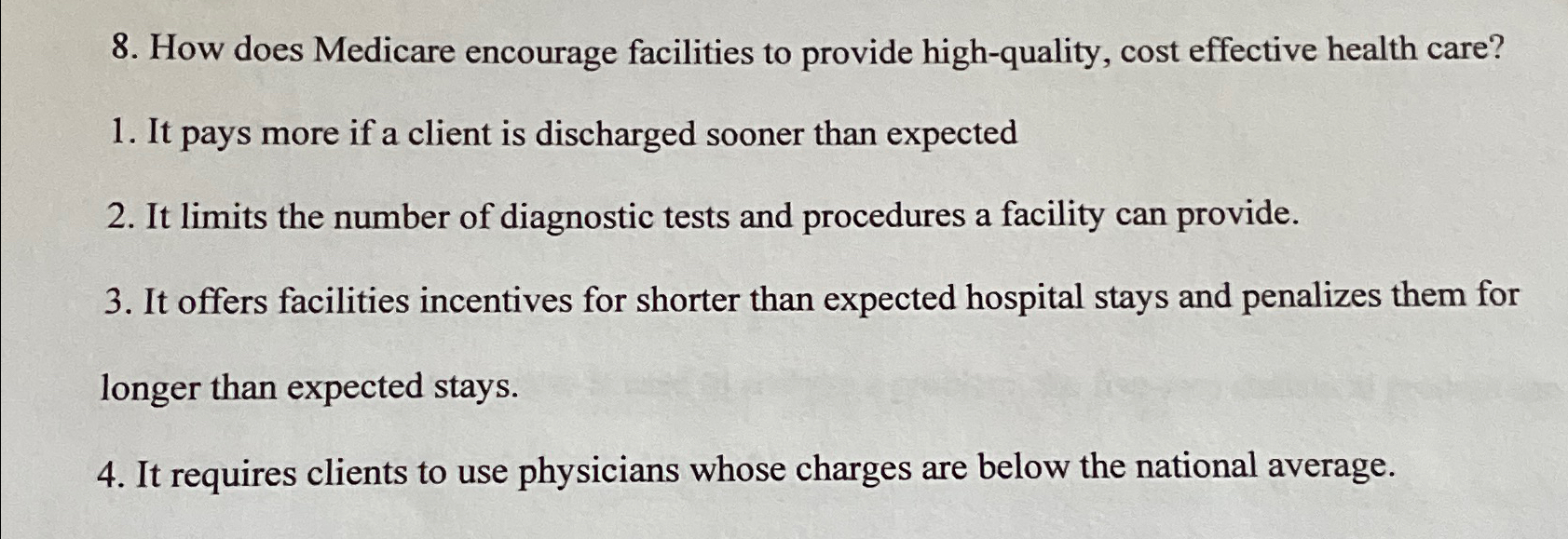 8. How does Medicare encourage facilities to provide high-quality, cost effective health care?

1. It pays more if a client is discharged sooner than expected

2. It limits the number of diagnostic tests and procedures a facility can provide.

3. It offers facilities incentives for shorter than expected hospital stays and penalizes them for longer than expected stays.

4. It requires clients to use physicians whose charges are below the national average.